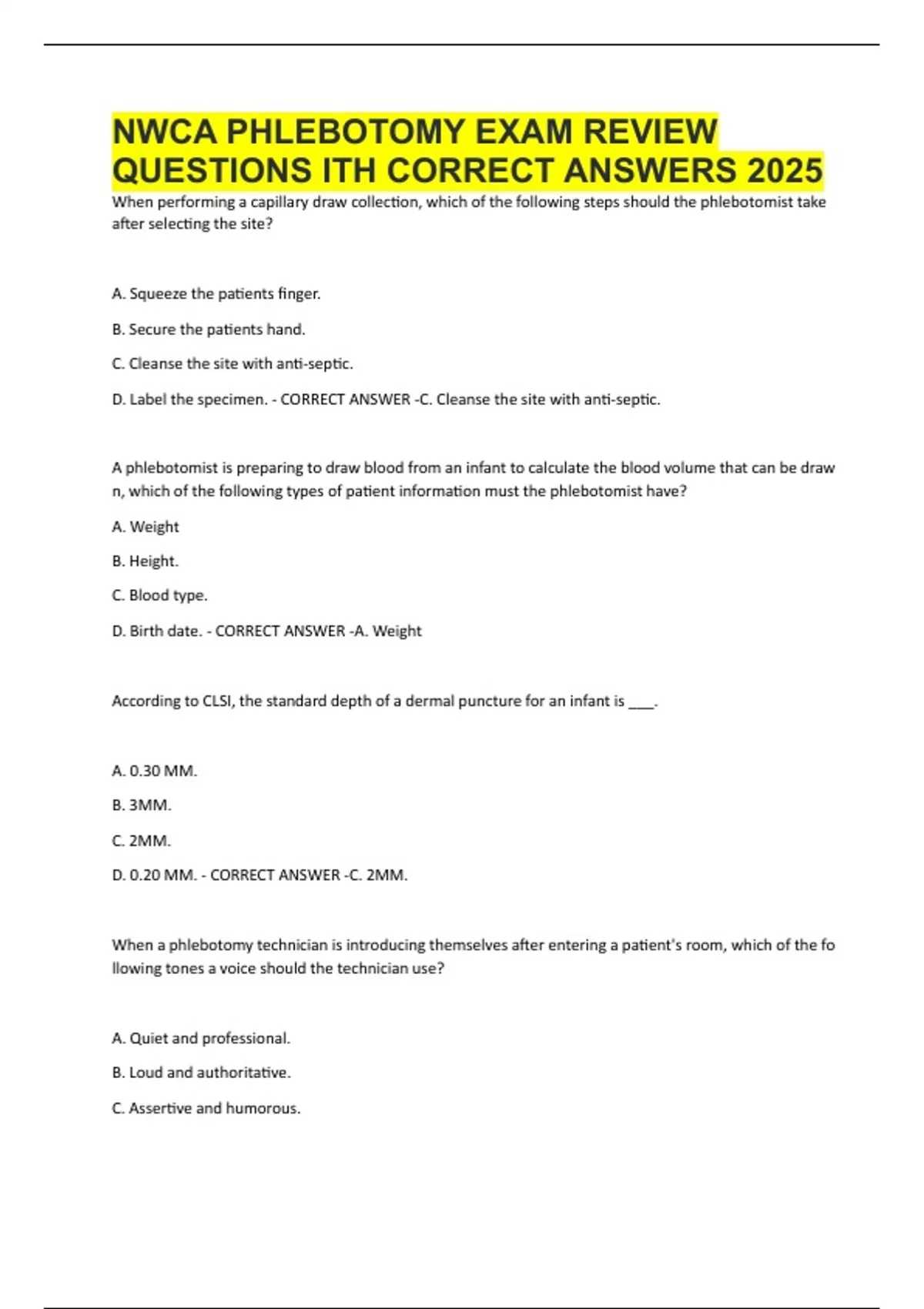 NWCA PHLEBOTOMY EXAM REVIEW QUESTIONS ITH CORRECT ANSWERS 2025

When performing a capillary draw collection, which of the following steps should the phlebotomist take after selecting the site?

A. Squeeze the patients finger.

B. Secure the patients hand.

C. Cleanse the site with anti-septic.

D. Label the specimen. - CORRECT ANSWER -C. Cleanse the site with anti-septic.

A phlebotomist is preparing to draw blood from an infant to calculate the blood volume that can be draw n, which of the following types of patient information must the phlebotomist have?

A. Weight

B. Height.

C. Blood type.

D. Birth date. - CORRECT ANSWER -A. Weight

According to CLSI, the standard depth of a dermal puncture for an infant is ____.

A. 0.30 MM.

B. 3MM.

C. 2MM.

D. 0.20 MM. - CORRECT ANSWER -C. 2MM.

When a phlebotomy technician is introducing themselves after entering a patient's room, which of the fo llowing tones a voice should the technician use?

A. Quiet and professional.

B. Loud and authoritative.

C. Assertive and humorous.